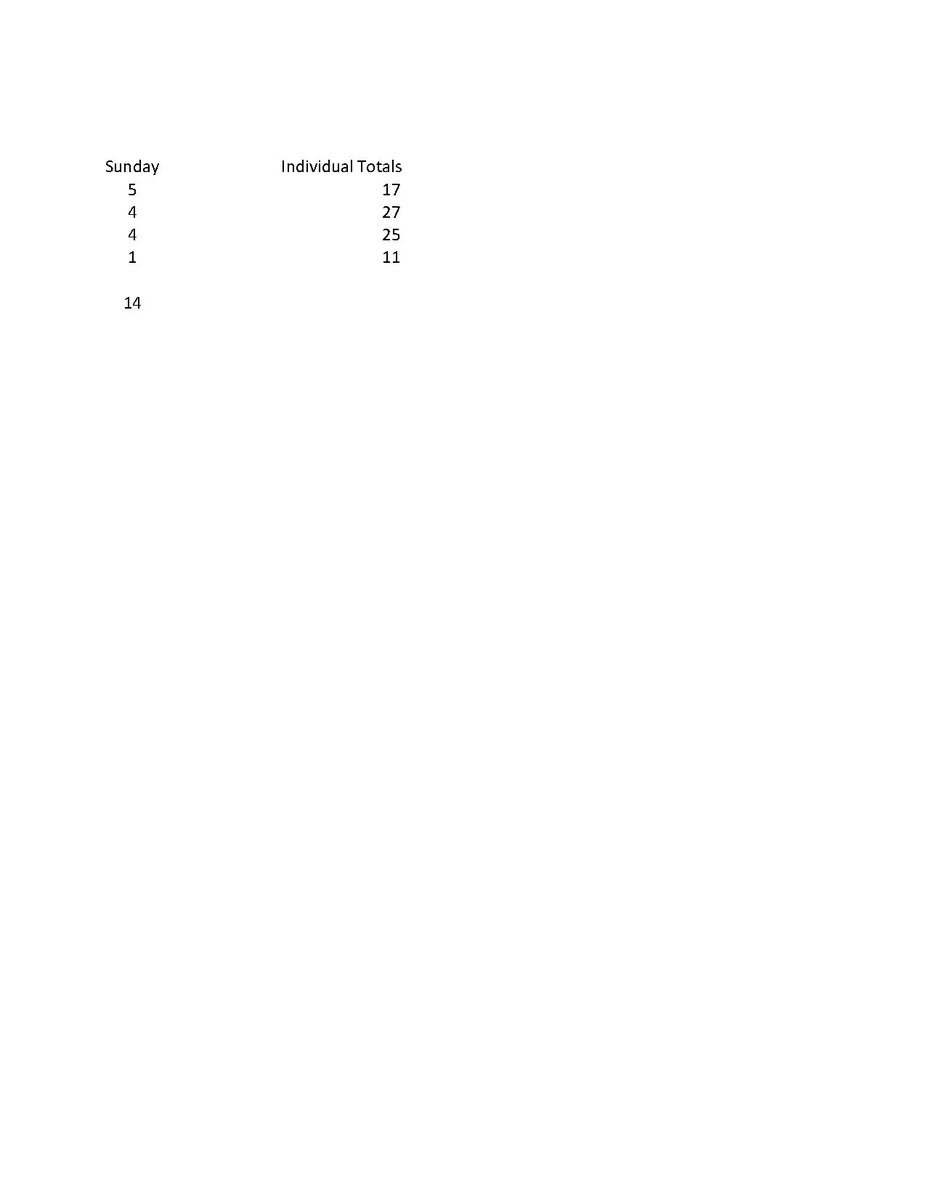 | Sunday | Individual Totals |
|---|---|
| 5 | 17 |
| 4 | 27 |
| 4 | 25 |
| 1 | 11 |
| | |
| 14 | |